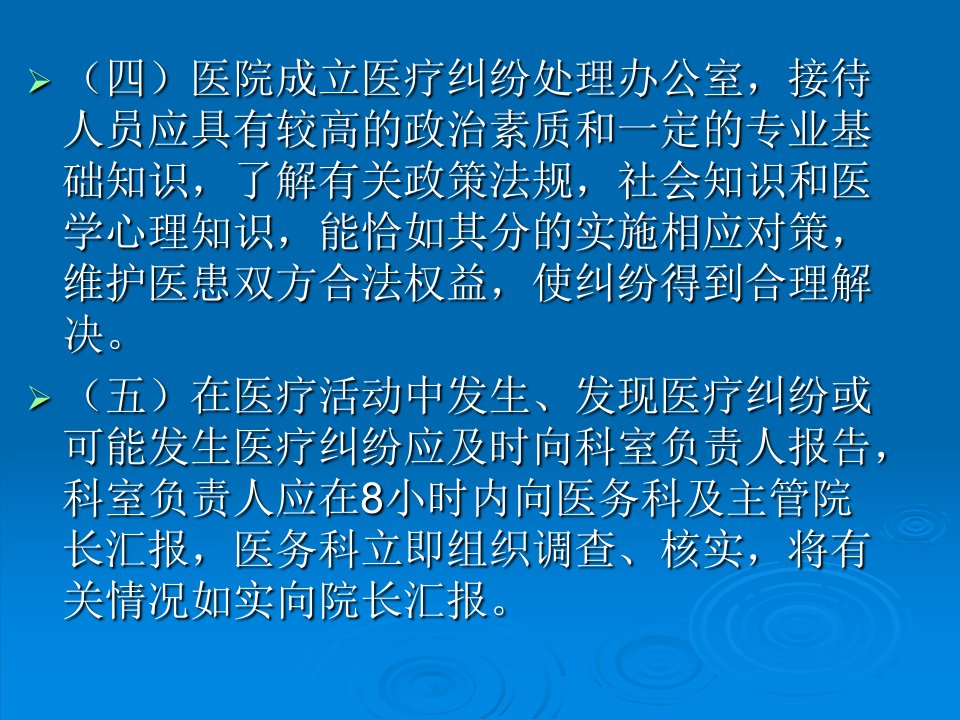 ➢ （四）医院成立医疗纠纷处理办公室，接待人员应具有较高的政治素质和一定的专业基础知识，了解有关政策法规，社会知识和医学心理知识，能恰如其分的实施相应对策，维护医患双方合法权益，使纠纷得到合理解决。

➢ （五）在医疗活动中发生、发现医疗纠纷或可能发生医疗纠纷应及时向科室负责人报告，科室负责人应在8小时内向医务科及主管院长汇报，医务科立即组织调查、核实，将有关情况如实向院长汇报。